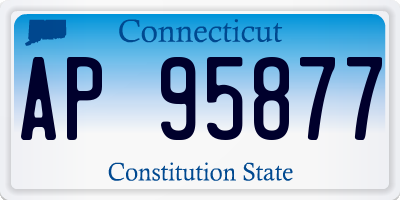 Connecticut

AP 95877

Constitution State